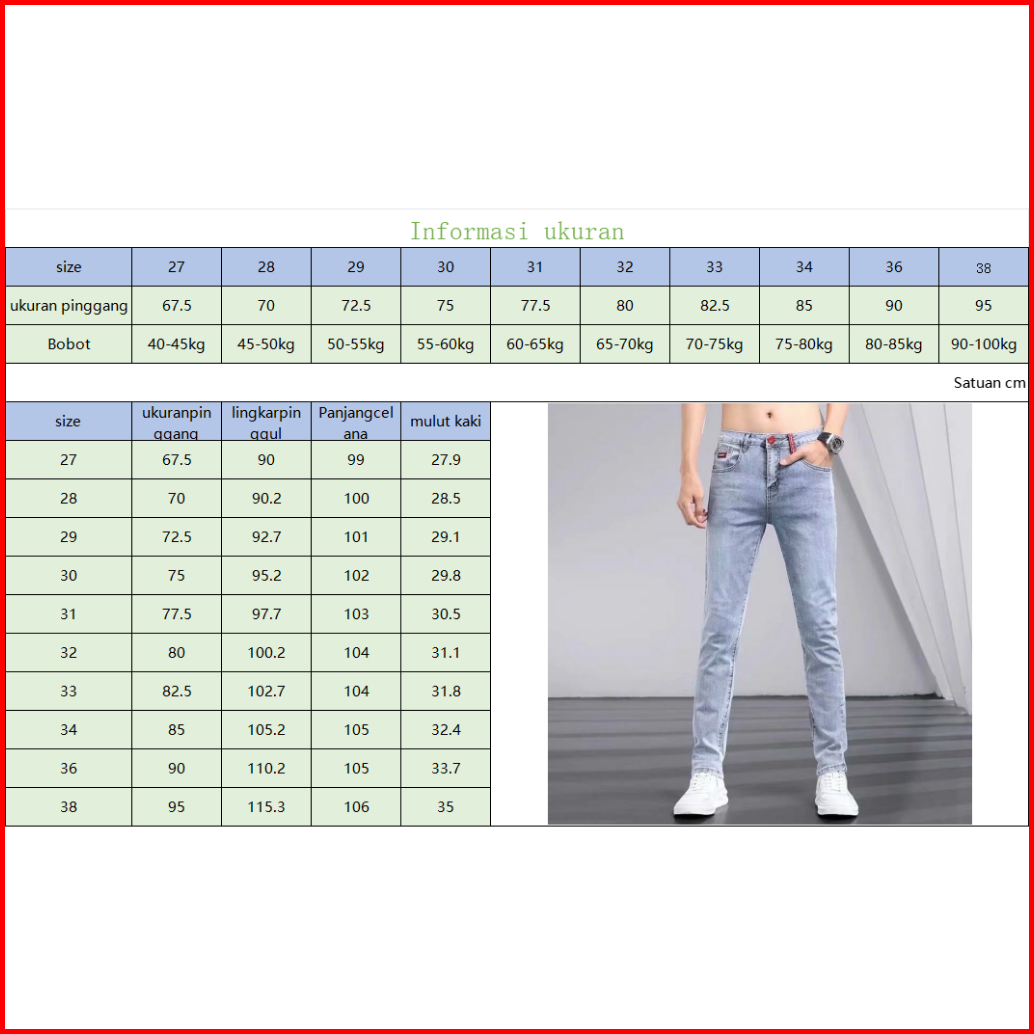 Informasi ukuran

| size | 27 | 28 | 29 | 30 | 31 | 32 | 33 | 34 | 36 | 38 |
|---|---|---|---|---|---|---|---|---|---|---|
| ukuran pinggang | 67.5 | 70 | 72.5 | 75 | 77.5 | 80 | 82.5 | 85 | 90 | 95 |
| Bobot | 40-45kg | 45-50kg | 50-55kg | 55-60kg | 60-65kg | 65-70kg | 70-75kg | 75-80kg | 80-85kg | 90-100kg |

Satuan cm

| size | ukuranpinggang | lingkarpinggul | Panjangcelana | mulut kaki |
|---|---|---|---|---|
| 27 | 67.5 | 90 | 99 | 27.9 |
| 28 | 70 | 90.2 | 100 | 28.5 |
| 29 | 72.5 | 92.7 | 101 | 29.1 |
| 30 | 75 | 95.2 | 102 | 29.8 |
| 31 | 77.5 | 97.7 | 103 | 30.5 |
| 32 | 80 | 100.2 | 104 | 31.1 |
| 33 | 82.5 | 102.7 | 104 | 31.8 |
| 34 | 85 | 105.2 | 105 | 32.4 |
| 36 | 90 | 110.2 | 105 | 33.7 |
| 38 | 95 | 115.3 | 106 | 35 |